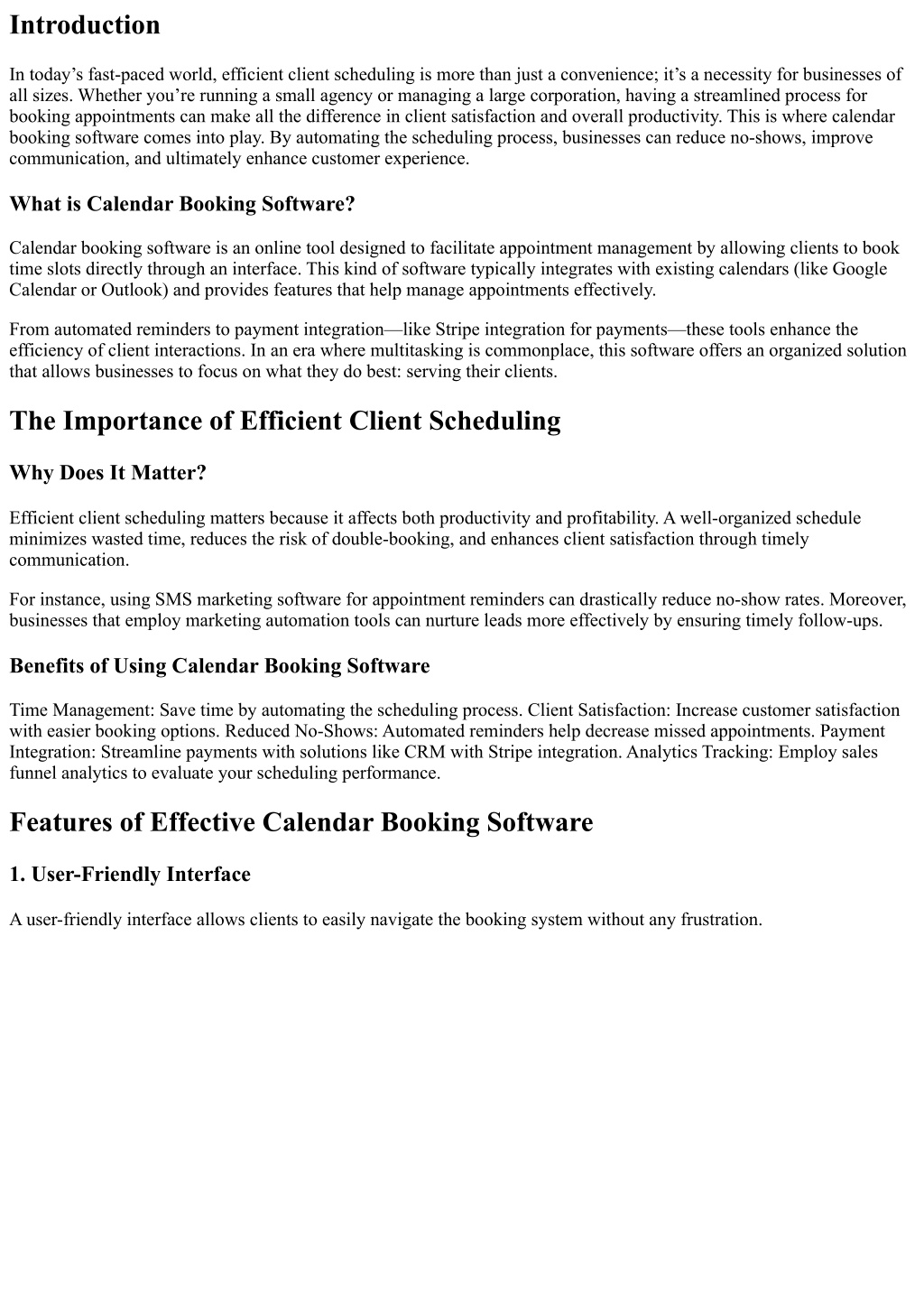 Introduction

In today’s fast-paced world, efficient client scheduling is more than just a convenience; it’s a necessity for businesses of all sizes. Whether you’re running a small agency or managing a large corporation, having a streamlined process for booking appointments can make all the difference in client satisfaction and overall productivity. This is where calendar booking software comes into play. By automating the scheduling process, businesses can reduce no-shows, improve communication, and ultimately enhance customer experience.

What is Calendar Booking Software?

Calendar booking software is an online tool designed to facilitate appointment management by allowing clients to book time slots directly through an interface. This kind of software typically integrates with existing calendars (like Google Calendar or Outlook) and provides features that help manage appointments effectively.

From automated reminders to payment integration—like Stripe integration for payments—these tools enhance the efficiency of client interactions. In an era where multitasking is commonplace, this software offers an organized solution that allows businesses to focus on what they do best: serving their clients.

The Importance of Efficient Client Scheduling

Why Does It Matter?

Efficient client scheduling matters because it affects both productivity and profitability. A well-organized schedule minimizes wasted time, reduces the risk of double-booking, and enhances client satisfaction through timely communication.

For instance, using SMS marketing software for appointment reminders can drastically reduce no-show rates. Moreover, businesses that employ marketing automation tools can nurture leads more effectively by ensuring timely follow-ups.

Benefits of Using Calendar Booking Software

Time Management: Save time by automating the scheduling process. Client Satisfaction: Increase customer satisfaction with easier booking options. Reduced No-Shows: Automated reminders help decrease missed appointments. Payment Integration: Streamline payments with solutions like CRM with Stripe integration. Analytics Tracking: Employ sales funnel analytics to evaluate your scheduling performance.

Features of Effective Calendar Booking Software

1. User-Friendly Interface

A user-friendly interface allows clients to easily navigate the booking system without any frustration.